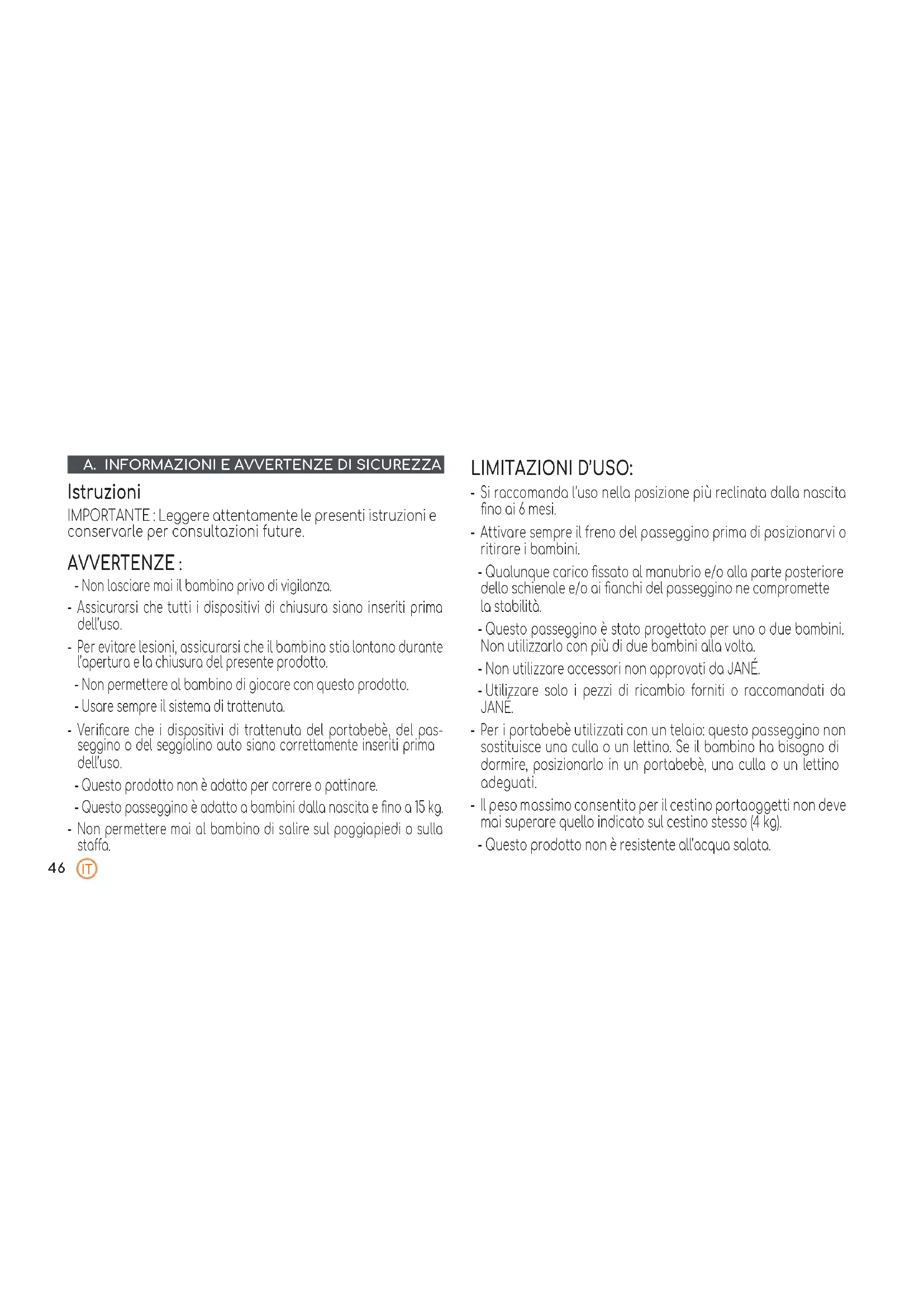 A. INFORMAZIONI E AVVERTENZE DI SICUREZZA

Istruzioni

IMPORTANTE : Leggere attentamente le presenti istruzioni e conservarle per consultazioni future.

AVVERTENZE :

- Non lasciare mai il bambino privo di vigilanza.

- Assicurarsi che tutti i dispositivi di chiusura siano inseriti prima dell'uso.

- Per evitare lesioni, assicurarsi che il bambino stia lontano durante l'apertura e la chiusura del presente prodotto.

- Non permettere al bambino di giocare con questo prodotto.

- Usare sempre il sistema di trattenuta.

- Verificare che i dispositivi di trattenuta del portabebè, del passeggino o del seggiolino auto siano correttamente inseriti prima dell'uso.

- Questo prodotto non è adatto per correre o pattinare.

- Questo passeggino è adatto a bambini dalla nascita e fino a 15 kg.

- Non permettere mai al bambino di salire sul poggiapiedi o sulla staffa.

46 IT

LIMITAZIONI D'USO:

- Si raccomanda l'uso nella posizione più reclinata dalla nascita fino ai 6 mesi.

- Attivare sempre il freno del passeggino prima di posizionarvi o ritirare i bambini.

- Qualunque carico fissato al manubrio e/o alla parte posteriore dello schienale e/o ai fianchi del passeggino ne compromette la stabilità.

- Questo passeggino è stato progettato per uno o due bambini. Non utilizzarlo con più di due bambini alla volta.

- Non utilizzare accessori non approvati da JANÉ.

- Utilizzare solo i pezzi di ricambio forniti o raccomandati da JANÉ.

- Per i portabebè utilizzati con un telaio: questo passeggino non sostituisce una culla o un lettino. Se il bambino ha bisogno di dormire, posizionarlo in un portabebè, una culla o un lettino adeguati.

- Il peso massimo consentito per il cestino portaoggetti non deve mai superare quello indicato sul cestino stesso (4 kg).

- Questo prodotto non è resistente all'acqua salata.